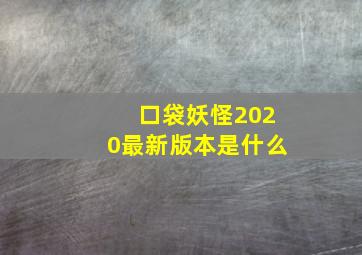 口袋妖怪2020最新版本是什么